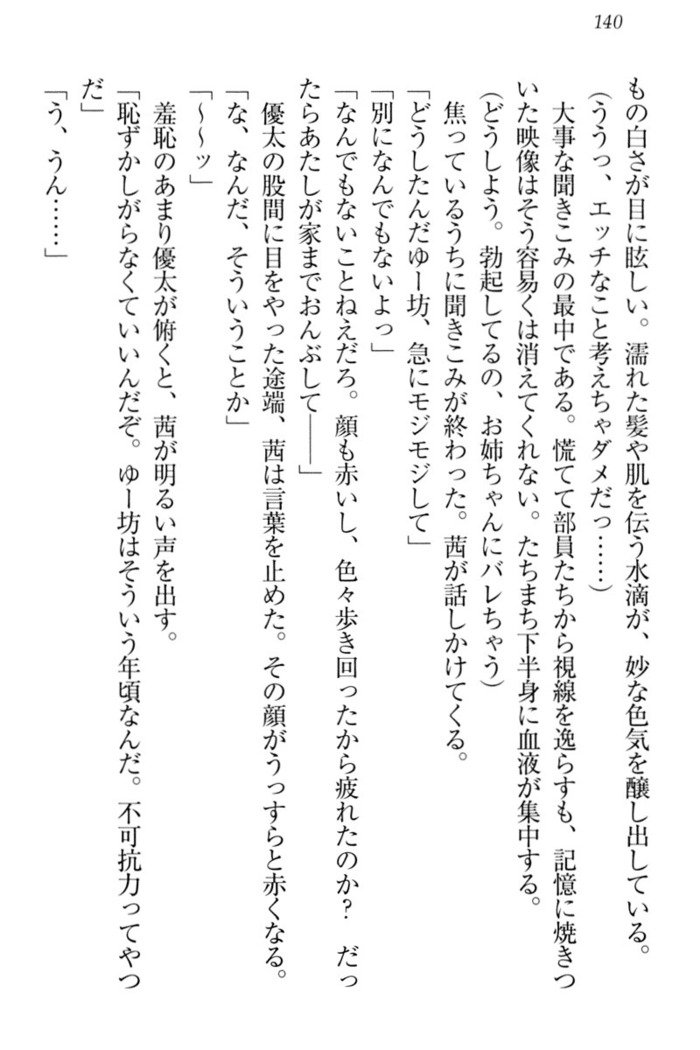 140

もの白さが目に眩しい。濡れた髪や肌を伝う水滴が、妙な色気を醸し出している。

（ううっ、エッチなこと考えちゃダメだっ……）

大事な聞きこみの最中である。慌てて部員たちから視線を逸らすも、記憶に焼きついた映像はそう容易くは消えてくれない。たちまち下半身に血液が集中する。

（どうしよう。勃起してるの、お姉ちゃんにバレちゃう）

焦っているうちに聞きこみが終わった。茜が話しかけてくる。

「どうしたんだゆー坊、急にモジモジして」

「別になんでもないよっ」

「なんでもないことねえだろ。顔も赤いし、色々歩き回ったから疲れたのか？　だったらあたしが家までおんぶして――」

優太の股間に目をやった途端、茜は言葉を止めた。その顔がうっすらと赤くなる。

「な、なんだ、そういうことか」

「～～ッ」

羞恥のあまり優太が俯くと、茜が明るい声を出す。

「恥ずかしがらなくていいんだぞ。ゆー坊はそういう年頃なんだ。不可抗力ってやつだ」

「う、うん……」